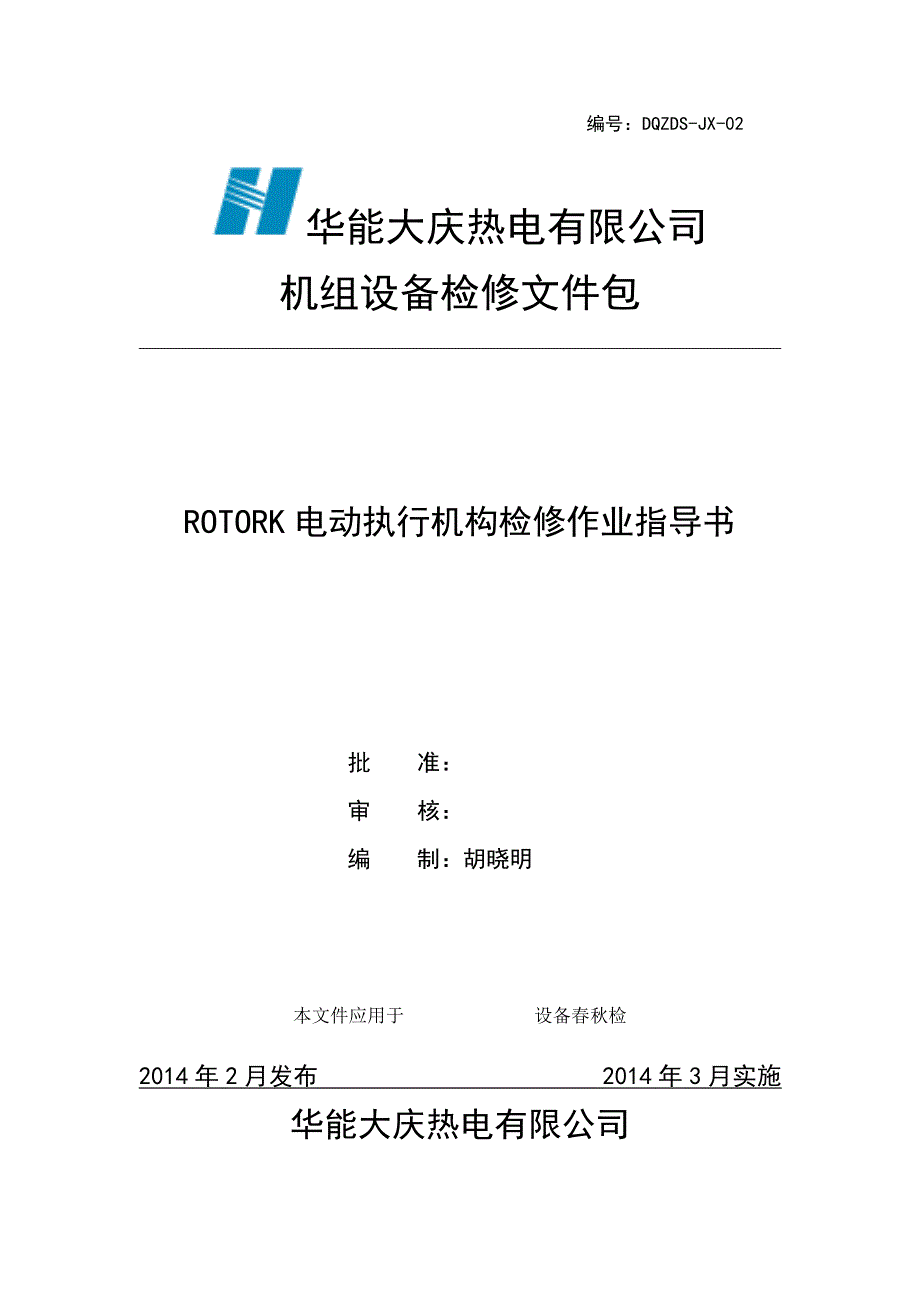 编号：DQZDS-JX-02

华能大庆热电有限公司

机组设备检修文件包

ROTORK 电动执行机构检修作业指导书

批　　准：

审　　核：

编　　制：胡晓明

本文件应用于　　　　　　　设备春秋检

2014 年 2 月发布　　　　　　　　2014 年 3 月实施

华能大庆热电有限公司